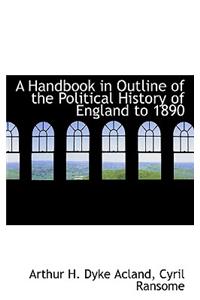 A Handbook in Outline of the Political History of England to 1890

Arthur H. Dyke Acland, Cyril Ransome